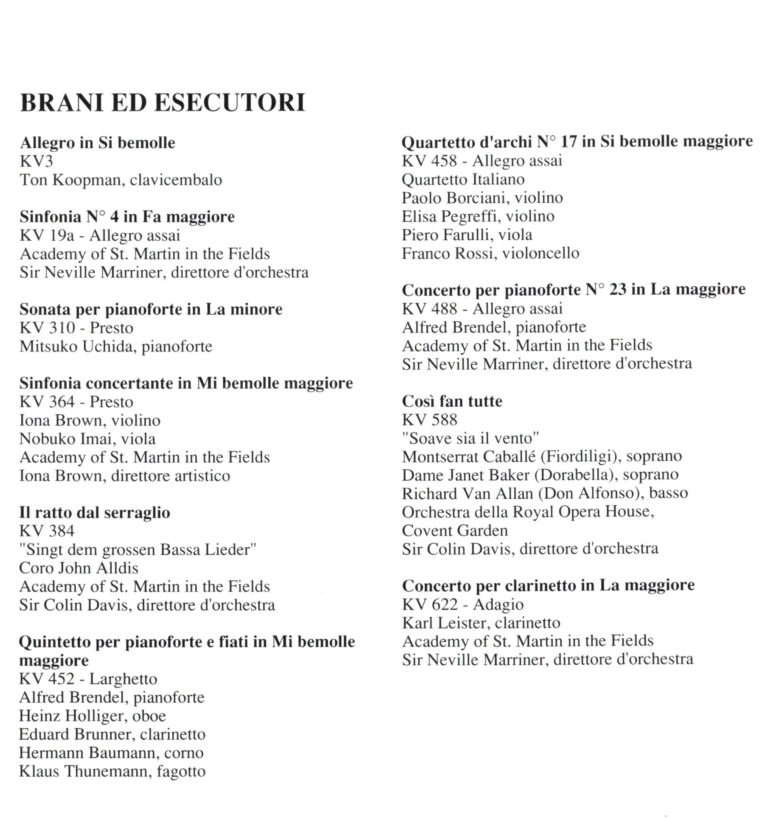 BRANI ED ESECUTORI

Allegro in Si bemolle
KV3
Ton Koopman, clavicembalo

Sinfonia N° 4 in Fa maggiore
KV 19a - Allegro assai
Academy of St. Martin in the Fields
Sir Neville Marriner, direttore d'orchestra

Sonata per pianoforte in La minore
KV 310 - Presto
Mitsuko Uchida, pianoforte

Sinfonia concertante in Mi bemolle maggiore
KV 364 - Presto
Iona Brown, violino
Nobuko Imai, viola
Academy of St. Martin in the Fields
Iona Brown, direttore artistico

Il ratto dal serraglio
KV 384
"Singt dem grossen Bassa Lieder"
Coro John Alldis
Academy of St. Martin in the Fields
Sir Colin Davis, direttore d'orchestra

Quintetto per pianoforte e fiati in Mi bemolle maggiore
KV 452 - Larghetto
Alfred Brendel, pianoforte
Heinz Holliger, oboe
Eduard Brunner, clarinetto
Hermann Baumann, corno
Klaus Thunemann, fagotto

Quartetto d'archi N° 17 in Si bemolle maggiore
KV 458 - Allegro assai
Quartetto Italiano
Paolo Borciani, violino
Elisa Pegreffi, violino
Piero Farulli, viola
Franco Rossi, violoncello

Concerto per pianoforte N° 23 in La maggiore
KV 488 - Allegro assai
Alfred Brendel, pianoforte
Academy of St. Martin in the Fields
Sir Neville Marriner, direttore d'orchestra

Così fan tutte
KV 588
"Soave sia il vento"
Montserrat Caballé (Fiordiligi), soprano
Dame Janet Baker (Dorabella), soprano
Richard Van Allan (Don Alfonso), basso
Orchestra della Royal Opera House, Covent Garden
Sir Colin Davis, direttore d'orchestra

Concerto per clarinetto in La maggiore
KV 622 - Adagio
Karl Leister, clarinetto
Academy of St. Martin in the Fields
Sir Neville Marriner, direttore d'orchestra